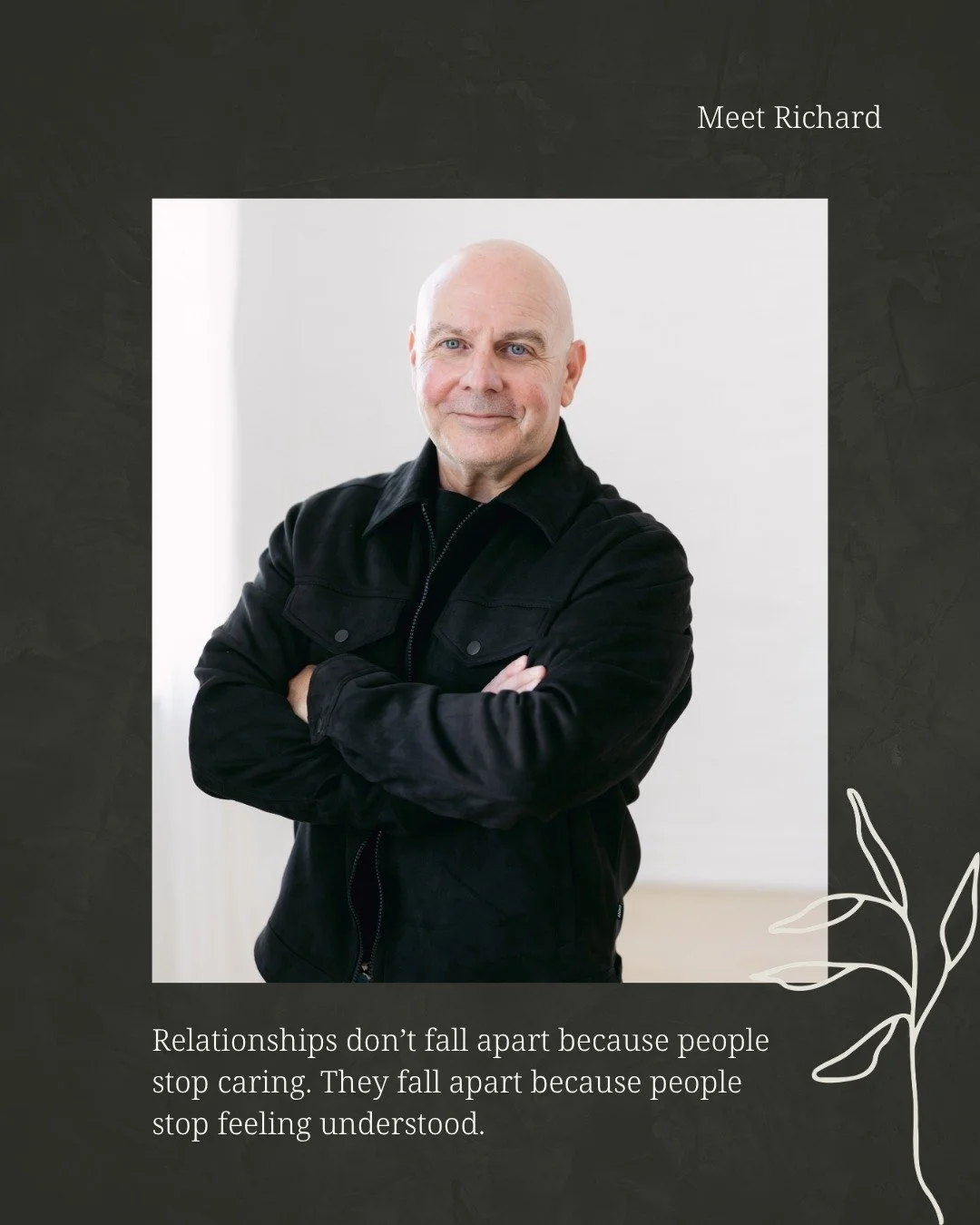 Meet Richard

Relationships don’t fall apart because people stop caring. They fall apart because people stop feeling understood.